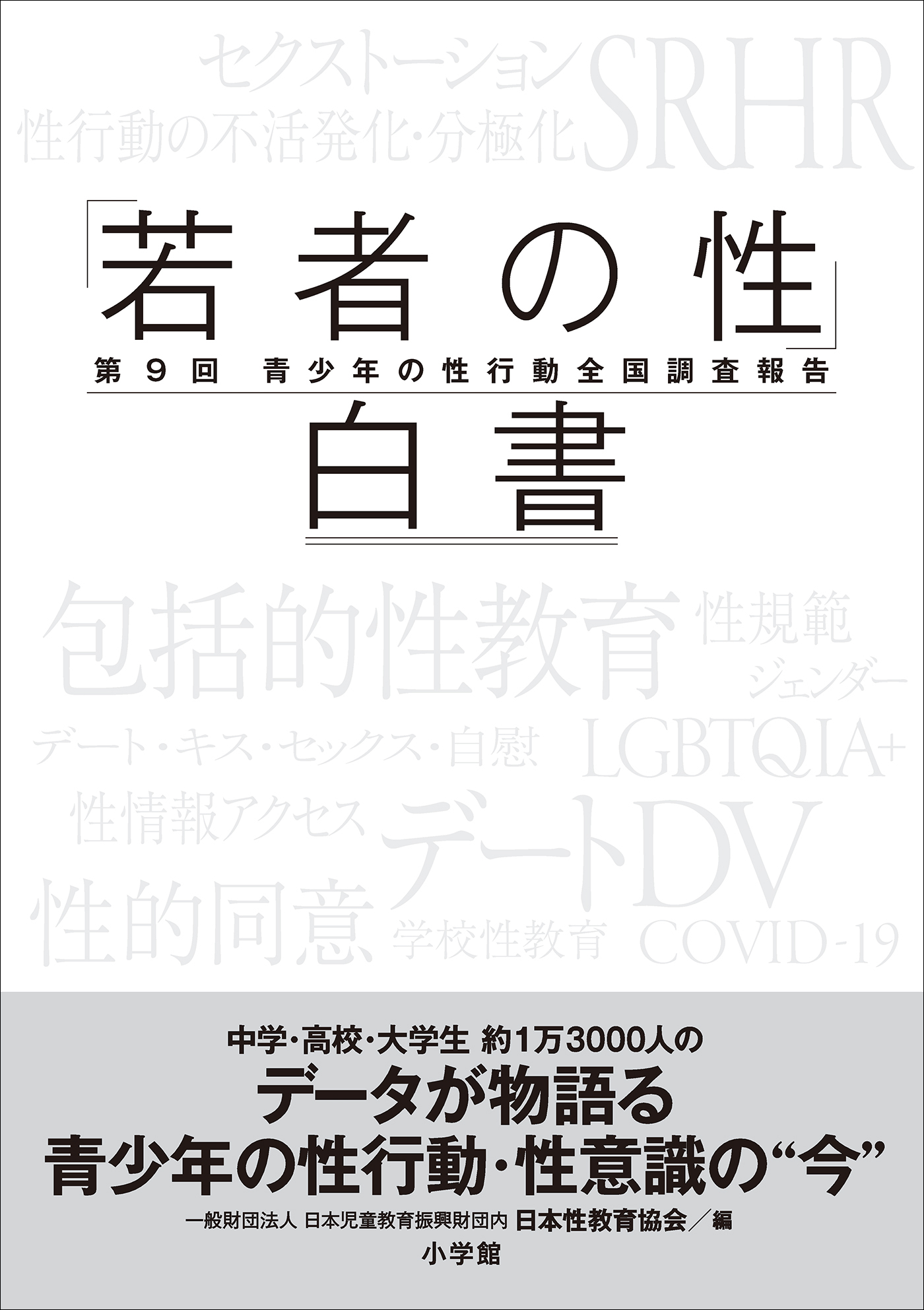 セクストーション SRHR
性行動の不活発化・分極化

「若者の性」
第９回　青少年の性行動全国調査報告
白書

包括的性教育 性規範
ジェンダー
デート・キス・セックス・自慰 LGBTQIA+
性情報アクセス デートDV
性的同意 学校性教育 COVID-19

中学・高校・大学生 約1万3000人の
データが物語る
青少年の性行動・性意識の“今”
一般財団法人 日本児童教育振興財団内 日本性教育協会／編
小学館